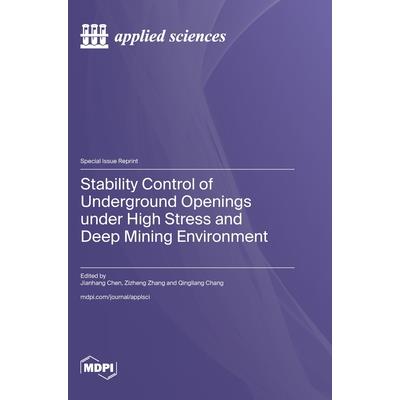 applied sciences

Special Issue Reprint

Stability Control of Underground Openings under High Stress and Deep Mining Environment

Edited by
Jianhang Chen, Zizheng Zhang and Qingliang Chang

mdpi.com/journal/applsci

MDPI